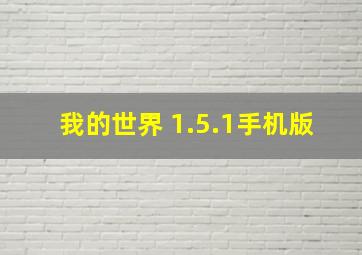 我的世界 1.5.1手机版